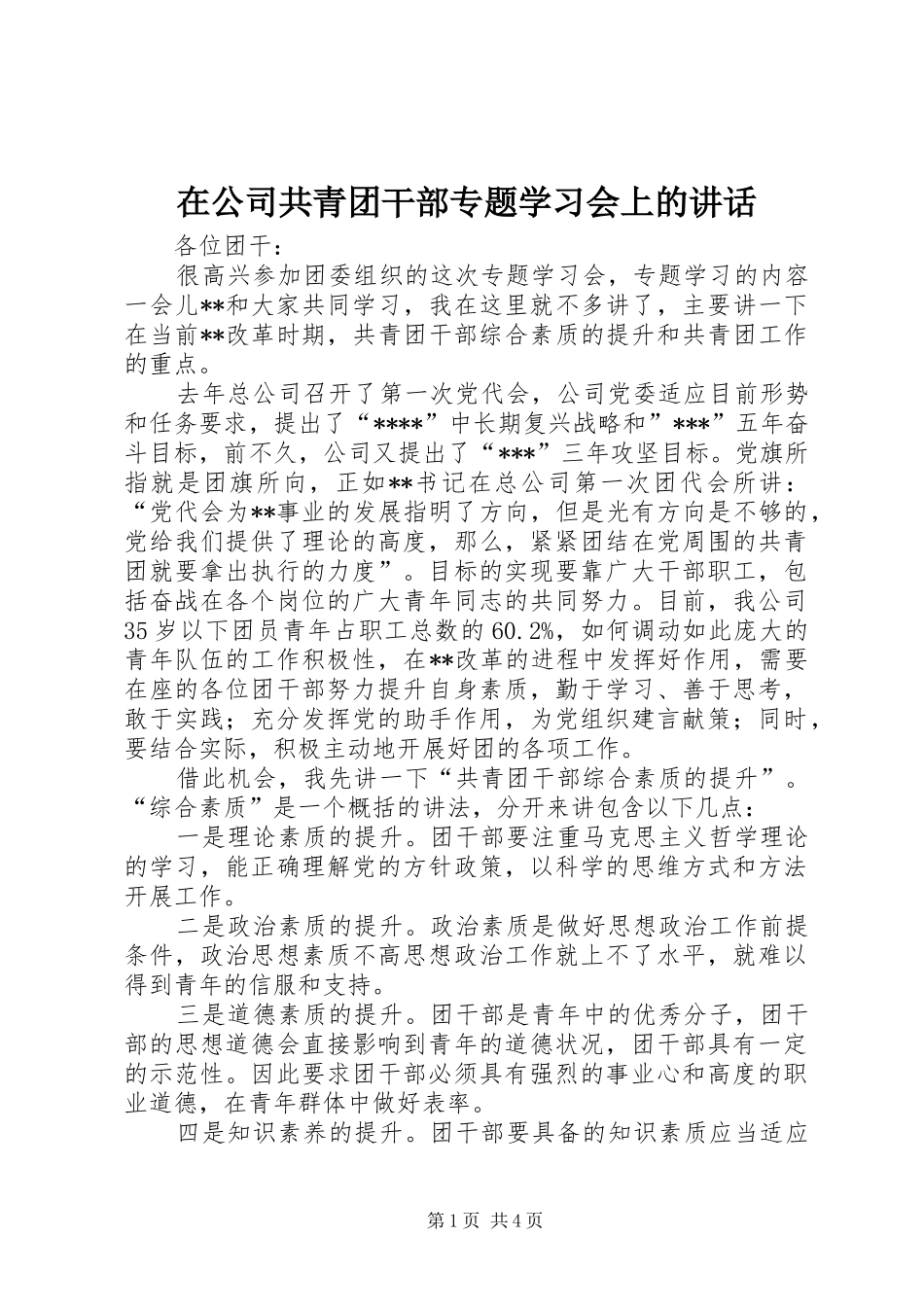 在公司共青团干部专题学习会上的讲话

各位团干：

很高兴参加团委组织的这次专题学习会，专题学习的内容一会儿**和大家共同学习，我在这里就不多讲了，主要讲一下在当前**改革时期，共青团干部综合素质的提升和共青团工作的重点。

去年总公司召开了第一次党代会，公司党委适应目前形势和任务要求，提出了“****”中长期复兴战略和”***”五年奋斗目标，前不久，公司又提出了“***”三年攻坚目标。党旗所指就是团旗所向，正如**书记在总公司第一次团代会所讲：“党代会为**事业的发展指明了方向，但是光有方向是不够的，党给我们提供了理论的高度，那么，紧紧团结在党周围的共青团就要拿出执行的力度”。目标的实现要靠广大干部职工，包括奋战在各个岗位的广大青年同志的共同努力。目前，我公司35岁以下团员青年占职工总数的60.2%，如何调动如此庞大的青年队伍的工作积极性，在**改革的进程中发挥好作用，需要在座的各位团干部努力提升自身素质，勤于学习、善于思考，敢于实践；充分发挥党的助手作用，为党组织建言献策；同时，要结合实际，积极主动地开展好团的各项工作。

借此机会，我先讲一下“共青团干部综合素质的提升”。“综合素质”是一个概括的讲法，分开来讲包含以下几点：

一是理论素质的提升。团干部要注重马克思主义哲学理论的学习，能正确理解党的方针政策，以科学的思维方式和方法开展工作。

二是政治素质的提升。政治素质是做好思想政治工作前提条件，政治思想素质不高思想政治工作就上不了水平，就难以得到青年的信服和支持。

三是道德素质的提升。团干部是青年中的优秀分子，团干部的思想道德会直接影响到青年的道德状况，团干部具有一定的示范性。因此要求团干部必须具有强烈的事业心和高度的职业道德，在青年群体中做好表率。

四是知识素养的提升。团干部要具备的知识素质应当适应

第1页 共4页